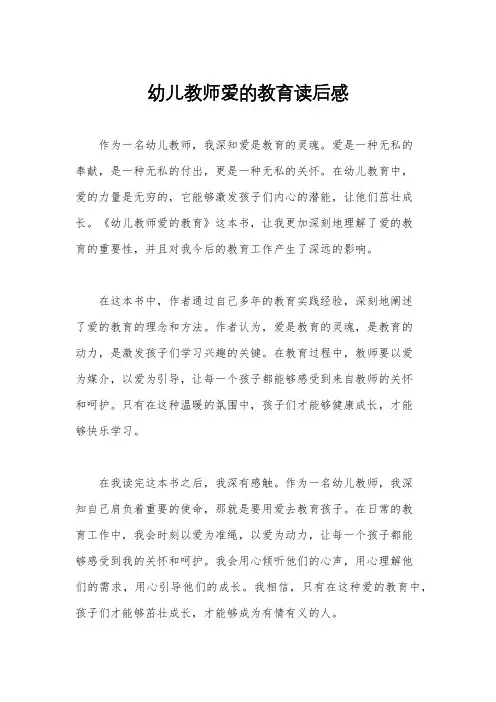 幼儿教师爱的教育读后感

作为一名幼儿教师，我深知爱是教育的灵魂。爱是一种无私的奉献，是一种无私的付出，更是一种无私的关怀。在幼儿教育中，爱的力量是无穷的，它能够激发孩子们内心的潜能，让他们茁壮成长。《幼儿教师爱的教育》这本书，让我更加深刻地理解了爱的教育的重要性，并且对我今后的教育工作产生了深远的影响。

在这本书中，作者通过自己多年的教育实践经验，深刻地阐述了爱的教育的理念和方法。作者认为，爱是教育的灵魂，是教育的动力，是激发孩子们学习兴趣的关键。在教育过程中，教师要以爱为媒介，以爱为引导，让每一个孩子都能够感受到来自教师的关怀和呵护。只有在这种温暖的氛围中，孩子们才能够健康成长，才能够快乐学习。

在我读完这本书之后，我深有感触。作为一名幼儿教师，我深知自己肩负着重要的使命，那就是要用爱去教育孩子。在日常的教育工作中，我会时刻以爱为准绳，以爱为动力，让每一个孩子都能够感受到我的关怀和呵护。我会用心倾听他们的心声，用心理解他们的需求，用心引导他们的成长。我相信，只有在这种爱的教育中，孩子们才能够茁壮成长，才能够成为有情有义的人。